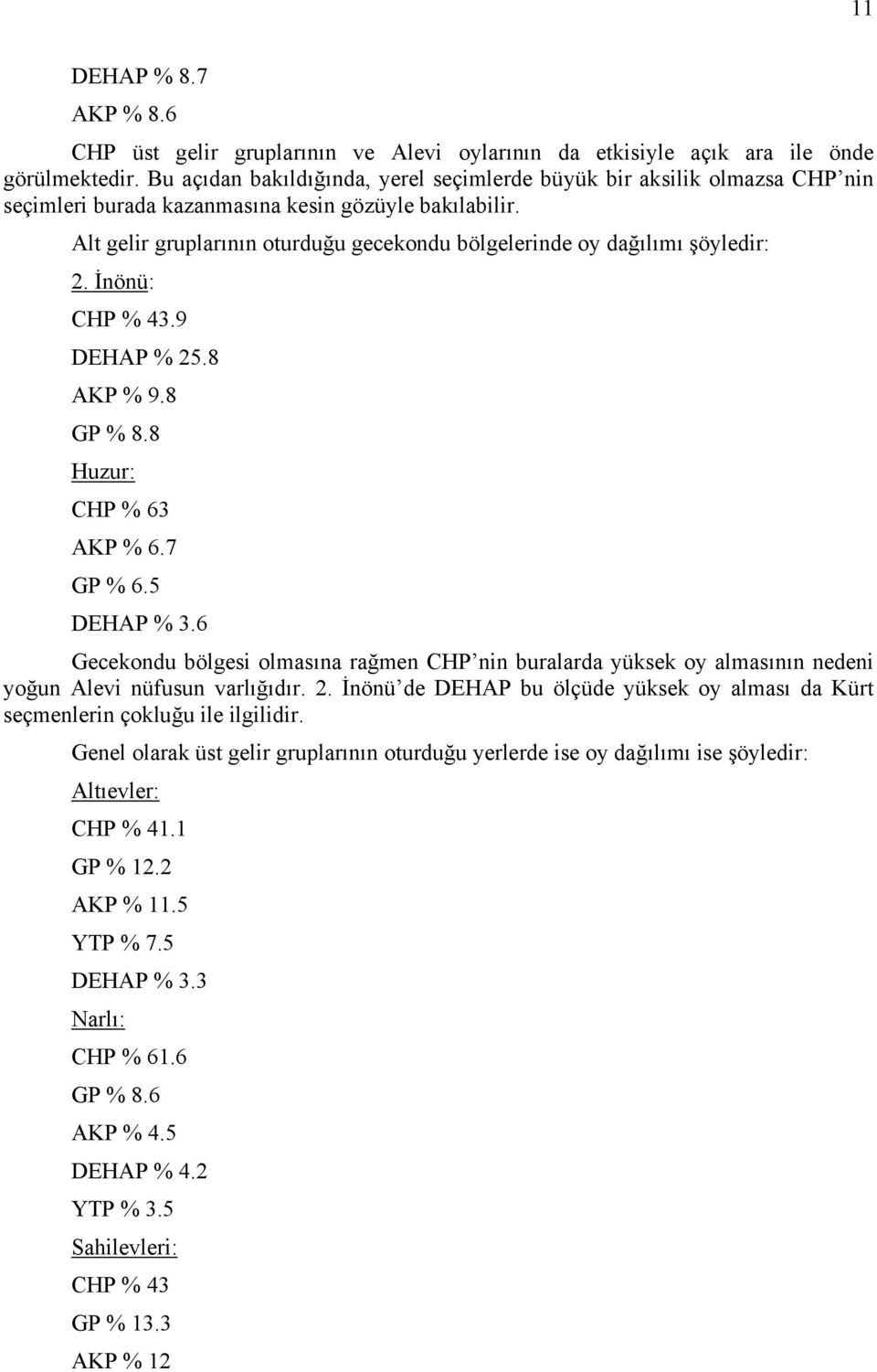 11

DEHAP % 8.7

AKP % 8.6

CHP üst gelir gruplarının ve Alevi oylarının da etkisiyle açık ara ile önde görülmektedir. Bu açıdan bakıldığında, yerel seçimlerde büyük bir aksilik olmazsa CHP'nin seçimleri burada kazanmasına kesin gözüyle bakılabilir.

Alt gelir gruplarının oturduğu gecekondu bölgelerinde oy dağılımı şöyledir:

2. İnönü:

CHP % 43.9

DEHAP % 25.8

AKP % 9.8

GP % 8.8

Huzur:

CHP % 63

AKP % 6.7

GP % 6.5

DEHAP % 3.6

Gecekondu bölgesi olmasına rağmen CHP'nin buralarda yüksek oy almasının nedeni yoğun Alevi nüfusun varlığıdır. 2. İnönü'de DEHAP bu ölçüde yüksek oy alması da Kürt seçmenlerin çokluğu ile ilgilidir.

Genel olarak üst gelir gruplarının oturduğu yerlerde ise oy dağılımı ise şöyledir:

Altıevler:

CHP % 41.1

GP % 12.2

AKP % 11.5

YTP % 7.5

DEHAP % 3.3

Narlı:

CHP % 61.6

GP % 8.6

AKP % 4.5

DEHAP % 4.2

YTP % 3.5

Sahilevleri:

CHP % 43

GP % 13.3

AKP % 12